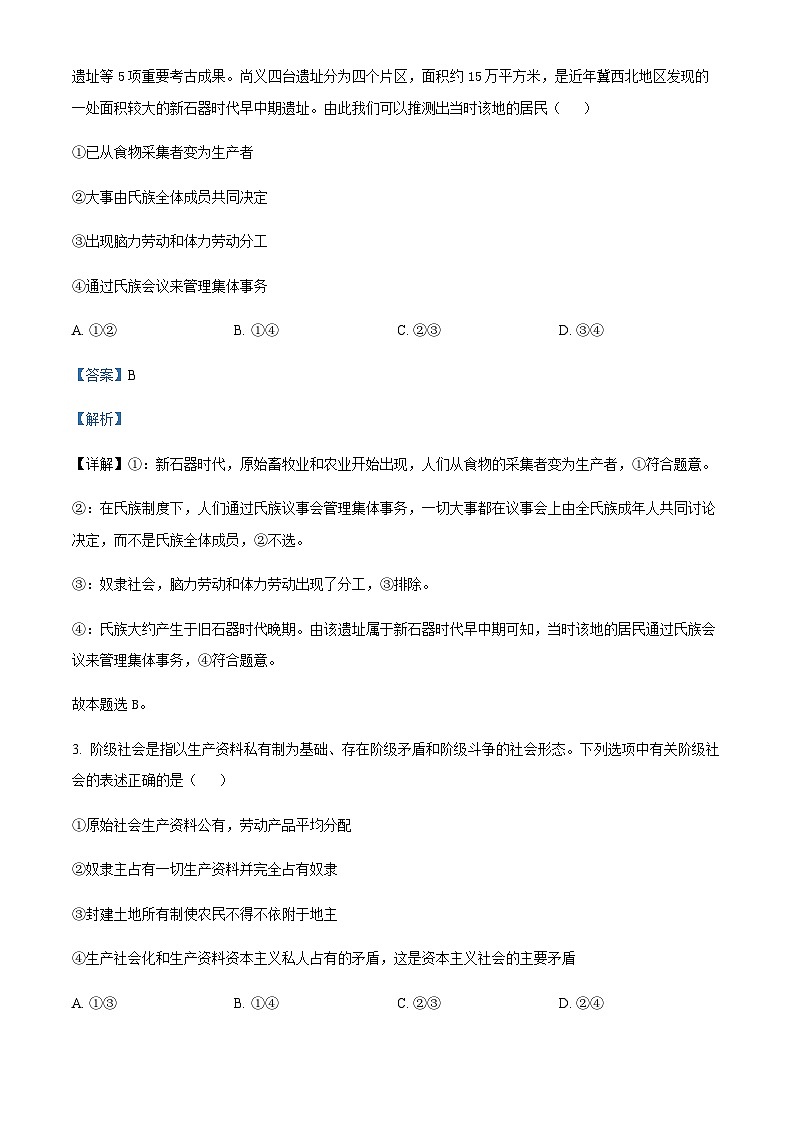 遗址等 5 项重要考古成果。尚义四台遗址分为四个片区，面积约 15 万平方米，是近年冀西北地区发现的一处面积较大的新石器时代早中期遗址。由此我们可以推测出当时该地的居民（　　）

①已从食物采集者变为生产者

②大事由氏族全体成员共同决定

③出现脑力劳动和体力劳动分工

④通过氏族会议来管理集体事务

A. ①②　　B. ①④　　C. ②③　　D. ③④

【答案】B

【解析】

【详解】①：新石器时代，原始畜牧业和农业开始出现，人们从食物的采集者变为生产者，①符合题意。

②：在氏族制度下，人们通过氏族议事会管理集体事务，一切大事都在议事会上由全氏族成年人共同讨论决定，而不是氏族全体成员，②不选。

③：奴隶社会，脑力劳动和体力劳动出现了分工，③排除。

④：氏族大约产生于旧石器时代晚期。由该遗址属于新石器时代早中期可知，当时该地的居民通过氏族会议来管理集体事务，④符合题意。

故本题选 B。

3. 阶级社会是指以生产资料私有制为基础、存在阶级矛盾和阶级斗争的社会形态。下列选项中有关阶级社会的表述正确的是（　　）

①原始社会生产资料公有，劳动产品平均分配

②奴隶主占有一切生产资料并完全占有奴隶

③封建土地所有制使农民不得不依附于地主

④生产社会化和生产资料资本主义私人占有的矛盾，这是资本主义社会的主要矛盾

A. ①③　　B. ①④　　C. ②③　　D. ②④